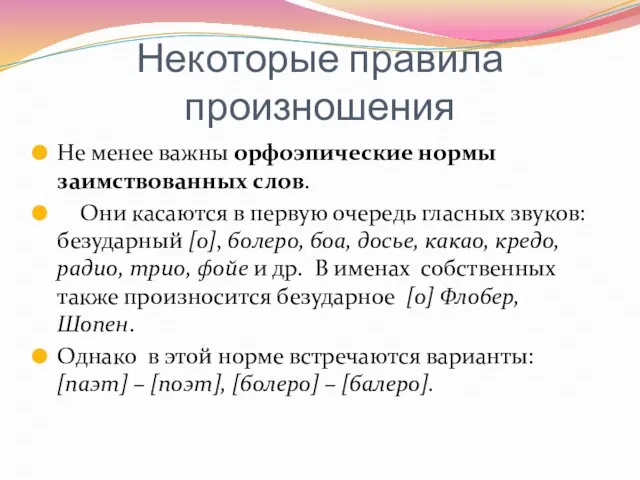 Некоторые правила произношения

Не менее важны орфоэпические нормы заимствованных слов.

Они касаются в первую очередь гласных звуков: безударный [о], болеро, боа, досье, какао, кредо, радио, трио, фойе и др. В именах собственных также произносится безударное [о] Флобер, Шопен.

Однако в этой норме встречаются варианты: [паэт] – [поэт], [болеро] – [балеро].